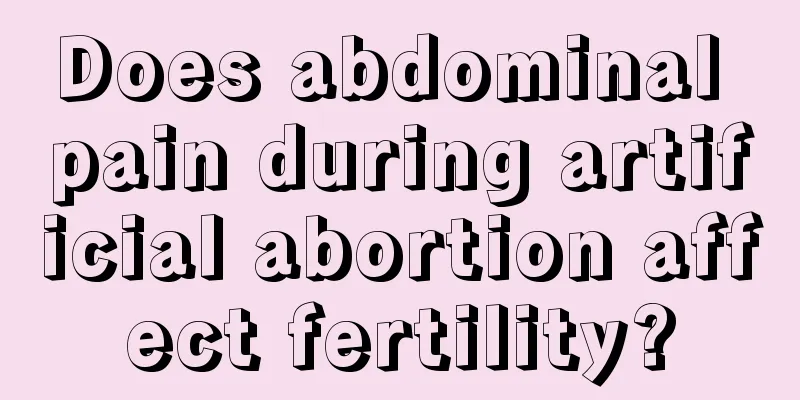 Does abdominal pain during artificial abortion affect fertility?